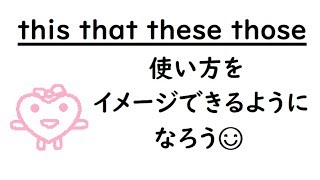 this that these those

使い方を
イメージできるように
なろう☺